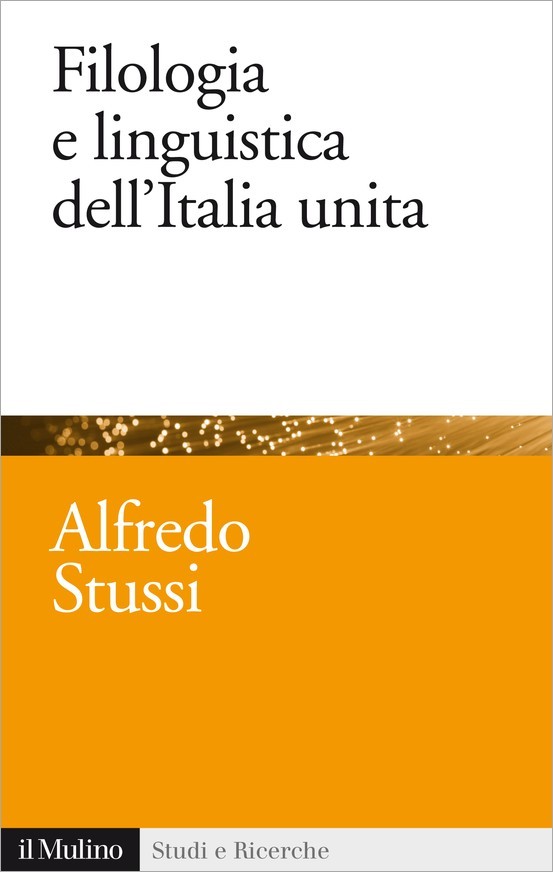 Filologia e linguistica dell'Italia unita

Alfredo Stussi

il Mulino Studi e Ricerche